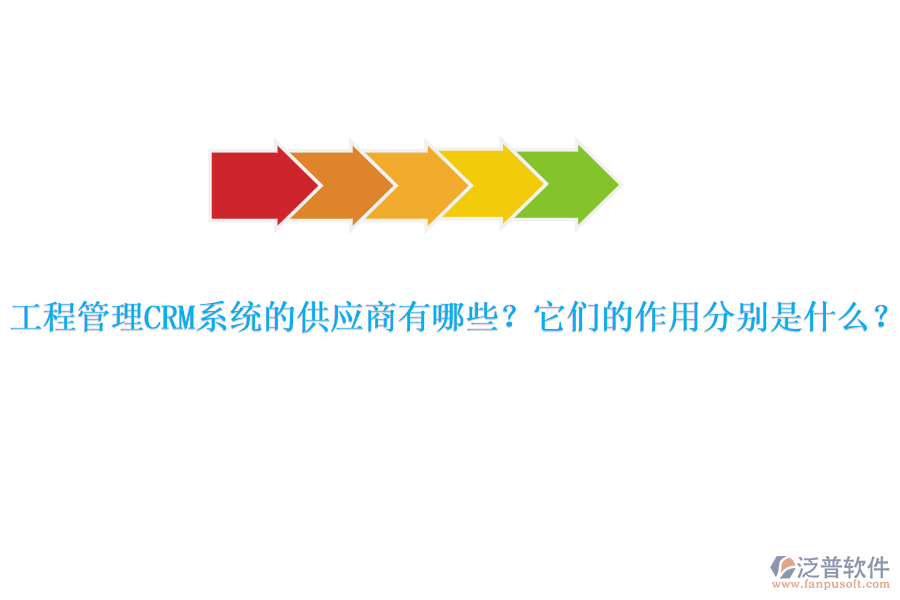 工程管理CRM系统的供应商有哪些？它们的作用分别是什么？

泛普软件
www.fanpusoft.com